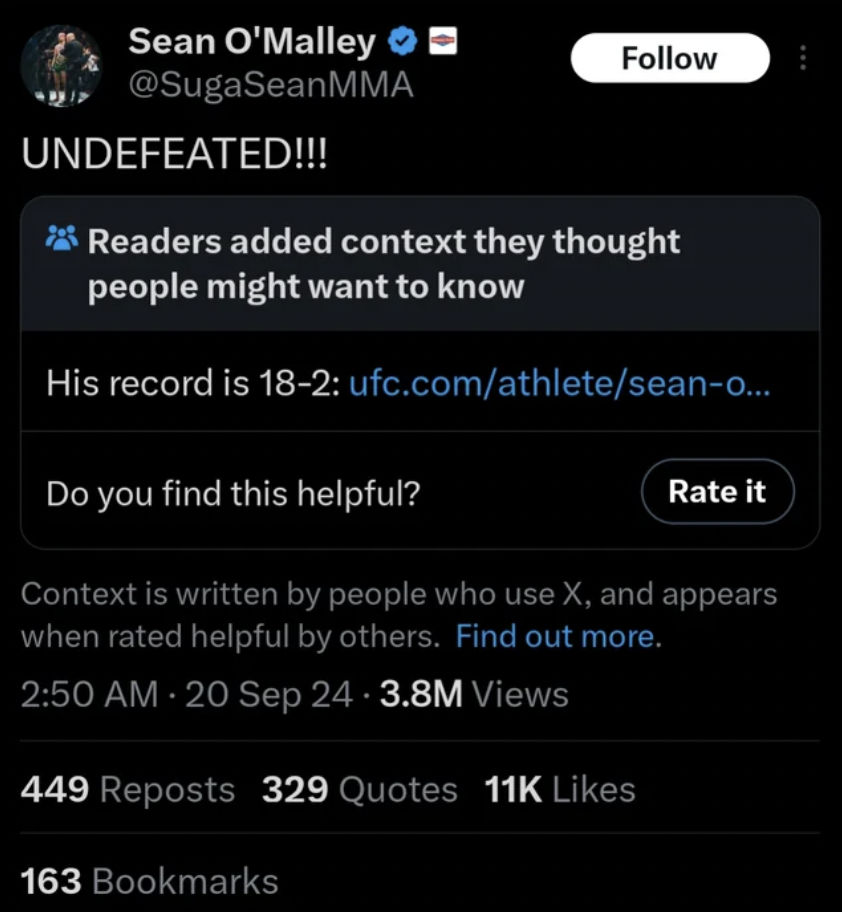 Sean O'Malley
@SugaSeanMMA

Follow

UNDEFEATED!!!

Readers added context they thought people might want to know

His record is 18-2: ufc.com/athlete/sean-o...

Do you find this helpful?

Rate it

Context is written by people who use X, and appears when rated helpful by others. Find out more.

2:50 AM · 20 Sep 24 · 3.8M Views

449 Reposts 329 Quotes 11K Likes

163 Bookmarks